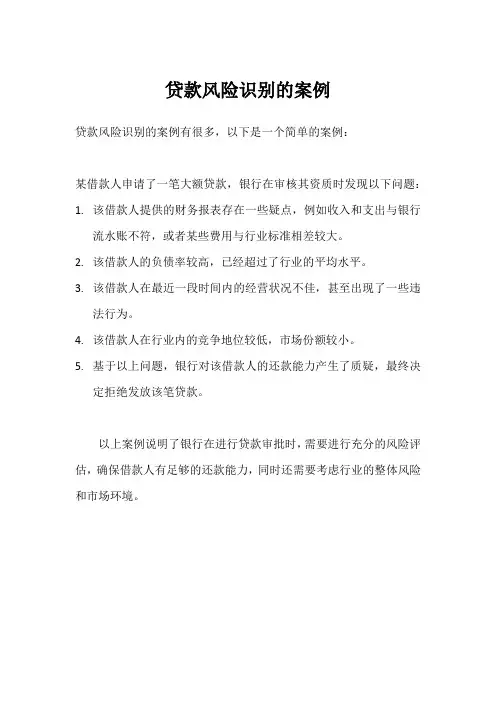 贷款风险识别的案例

贷款风险识别的案例有很多，以下是一个简单的案例：

某借款人申请了一笔大额贷款，银行在审核其资质时发现以下问题：

1. 该借款人提供的财务报表存在一些疑点，例如收入和支出与银行流水账不符，或者某些费用与行业标准相差较大。
2. 该借款人的负债率较高，已经超过了行业的平均水平。
3. 该借款人在最近一段时间内的经营状况不佳，甚至出现了一些违法行为。
4. 该借款人在行业内的竞争地位较低，市场份额较小。
5. 基于以上问题，银行对该借款人的还款能力产生了质疑，最终决定拒绝发放该笔贷款。

以上案例说明了银行在进行贷款审批时，需要进行充分的风险评估，确保借款人有足够的还款能力，同时还需要考虑行业的整体风险和市场环境。